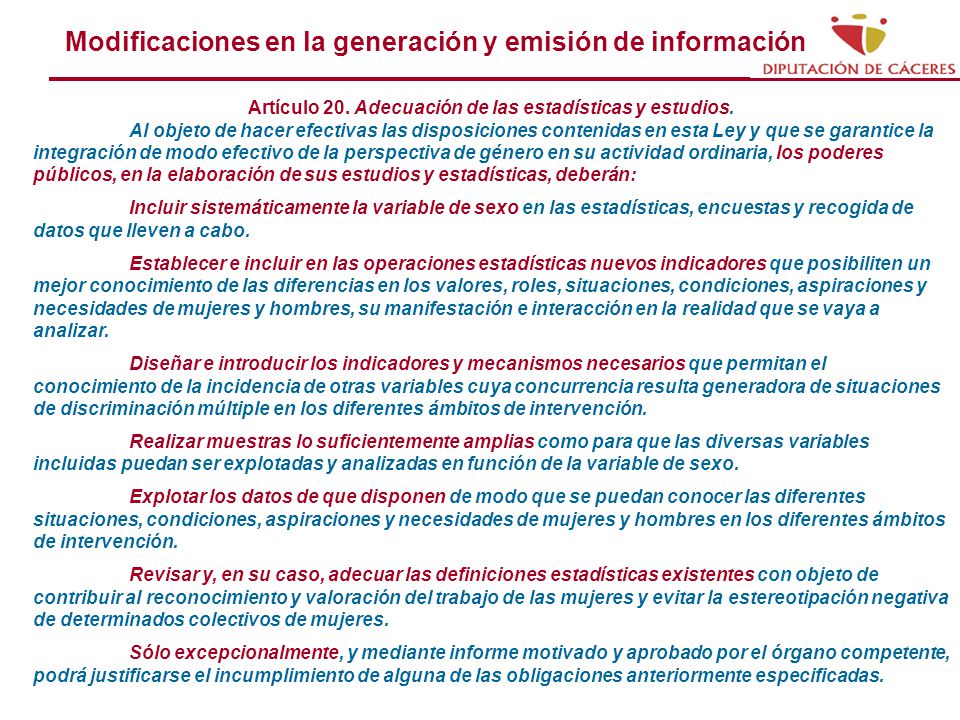 Modificaciones en la generación y emisión de información

DIPUTACIÓN DE CÁCERES

Artículo 20. Adecuación de las estadísticas y estudios.

Al objeto de hacer efectivas las disposiciones contenidas en esta Ley y que se garantice la integración de modo efectivo de la perspectiva de género en su actividad ordinaria, los poderes públicos, en la elaboración de sus estudios y estadísticas, deberán:

Incluir sistemáticamente la variable de sexo en las estadísticas, encuestas y recogida de datos que lleven a cabo.

Establecer e incluir en las operaciones estadísticas nuevos indicadores que posibiliten un mejor conocimiento de las diferencias en los valores, roles, situaciones, condiciones, aspiraciones y necesidades de mujeres y hombres, su manifestación e interacción en la realidad que se vaya a analizar.

Diseñar e introducir los indicadores y mecanismos necesarios que permitan el conocimiento de la incidencia de otras variables cuya concurrencia resulta generadora de situaciones de discriminación múltiple en los diferentes ámbitos de intervención.

Realizar muestras lo suficientemente amplias como para que las diversas variables incluidas puedan ser explotadas y analizadas en función de la variable de sexo.

Explotar los datos de que disponen de modo que se puedan conocer las diferentes situaciones, condiciones, aspiraciones y necesidades de mujeres y hombres en los diferentes ámbitos de intervención.

Revisar y, en su caso, adecuar las definiciones estadísticas existentes con objeto de contribuir al reconocimiento y valoración del trabajo de las mujeres y evitar la estereotipación negativa de determinados colectivos de mujeres.

Sólo excepcionalmente, y mediante informe motivado y aprobado por el órgano competente, podrá justificarse el incumplimiento de alguna de las obligaciones anteriormente especificadas.